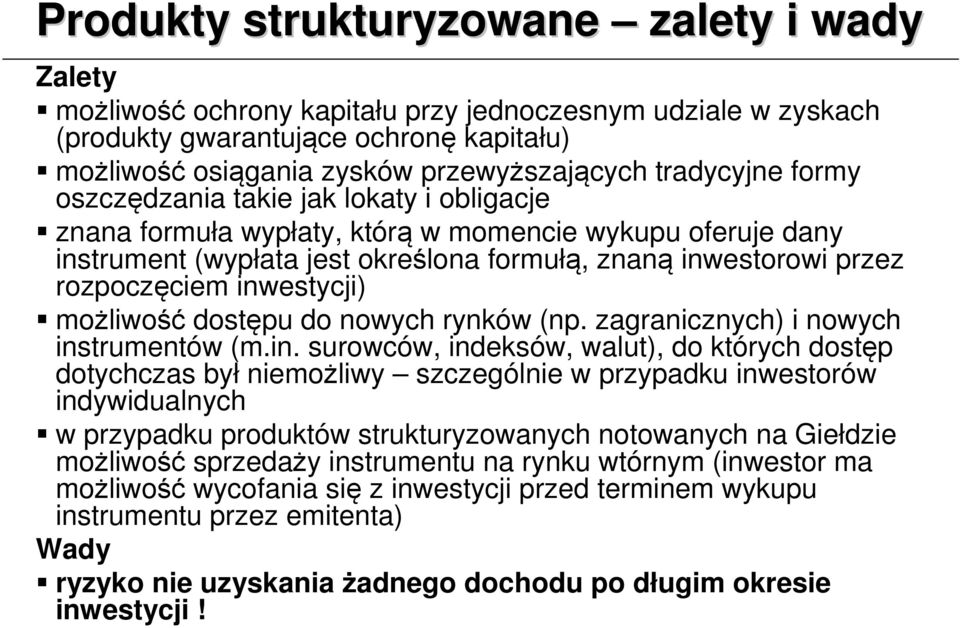 Produkty strukturyzowane – zalety i wady

Zalety

▪ możliwość ochrony kapitału przy jednoczesnym udziale w zyskach (produkty gwarantujące ochronę kapitału)

▪ możliwość osiągania zysków przewyższających tradycyjne formy oszczędzania takie jak lokaty i obligacje

▪ znana formuła wypłaty, którą w momencie wykupu oferuje dany instrument (wypłata jest określona formułą, znaną inwestorowi przez rozpoczęciem inwestycji)

▪ możliwość dostępu do nowych rynków (np. zagranicznych) i nowych instrumentów (m.in. surowców, indeksów, walut), do których dostęp dotychczas był niemożliwy – szczególnie w przypadku inwestorów indywidualnych

▪ w przypadku produktów strukturyzowanych notowanych na Giełdzie możliwość sprzedaży instrumentu na rynku wtórnym (inwestor ma możliwość wycofania się z inwestycji przed terminem wykupu instrumentu przez emitenta)

Wady

▪ ryzyko nie uzyskania żadnego dochodu po długim okresie inwestycji !